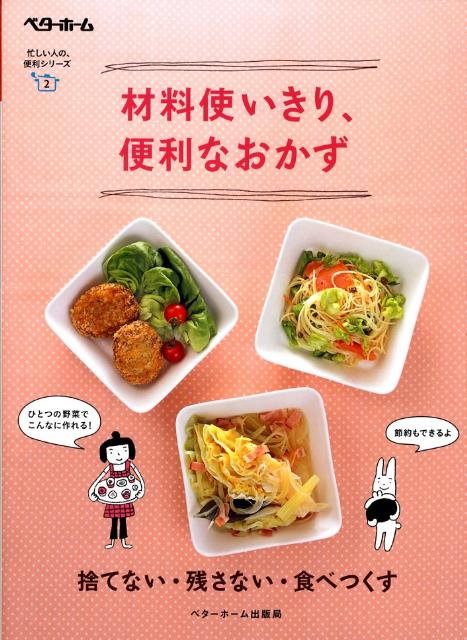 ベターホーム

忙しい人の、便利シリーズ 2

材料使いきり、便利なおかず

ひとつの野菜でこんなに作れる!

節約もできるよ

捨てない・残さない・食べつくす

ベターホーム出版局